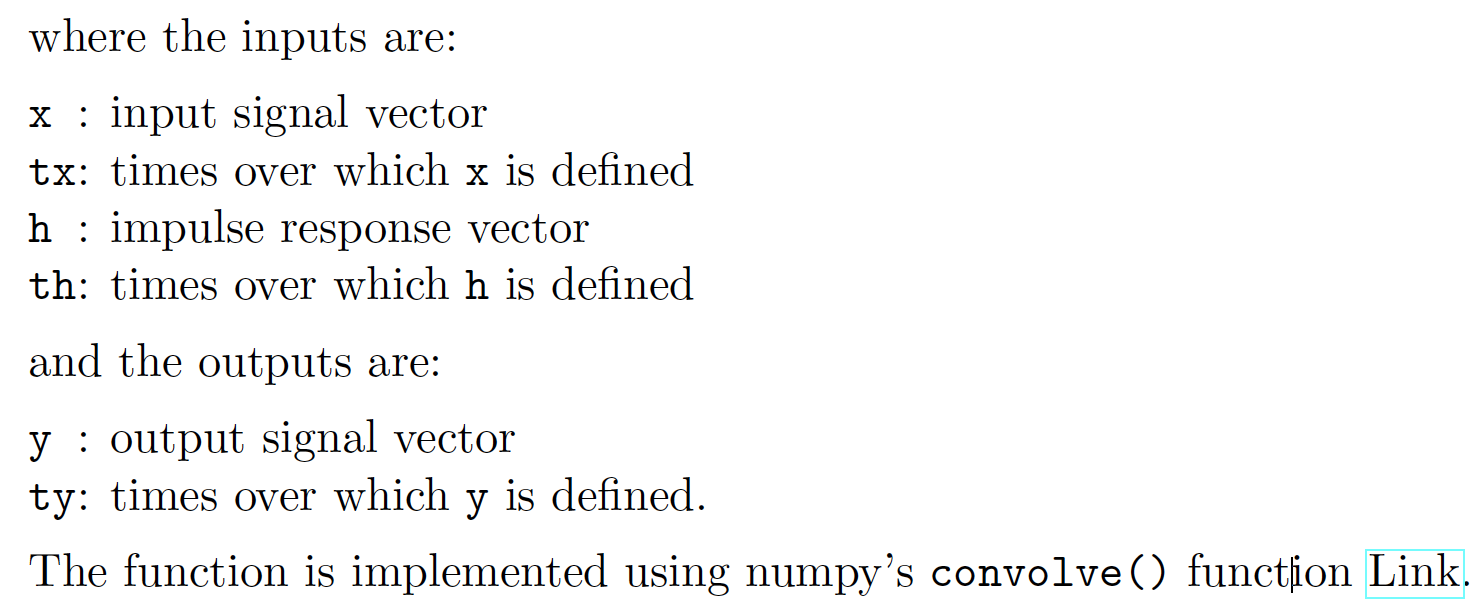 where the inputs are:

x : input signal vector
tx: times over which x is defined
h : impulse response vector
th: times over which h is defined

and the outputs are:

y : output signal vector
ty: times over which y is defined.

The function is implemented using numpy's convolve() function Link.